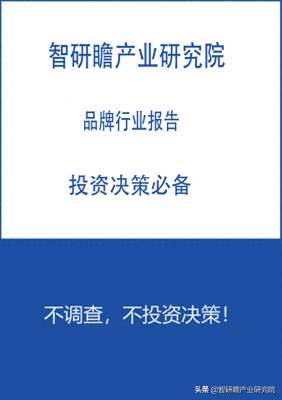 智研瞻产业研究院

品牌行业报告

投资决策必备

不调查，不投资决策！

头条 @智研瞻产业研究院